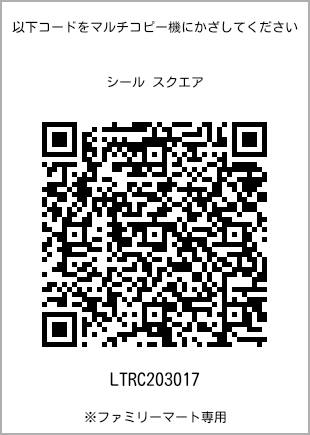 以下コードをマルチコピー機にかざしてください

シール スクエア

LTRC203017

※ファミリーマート専用